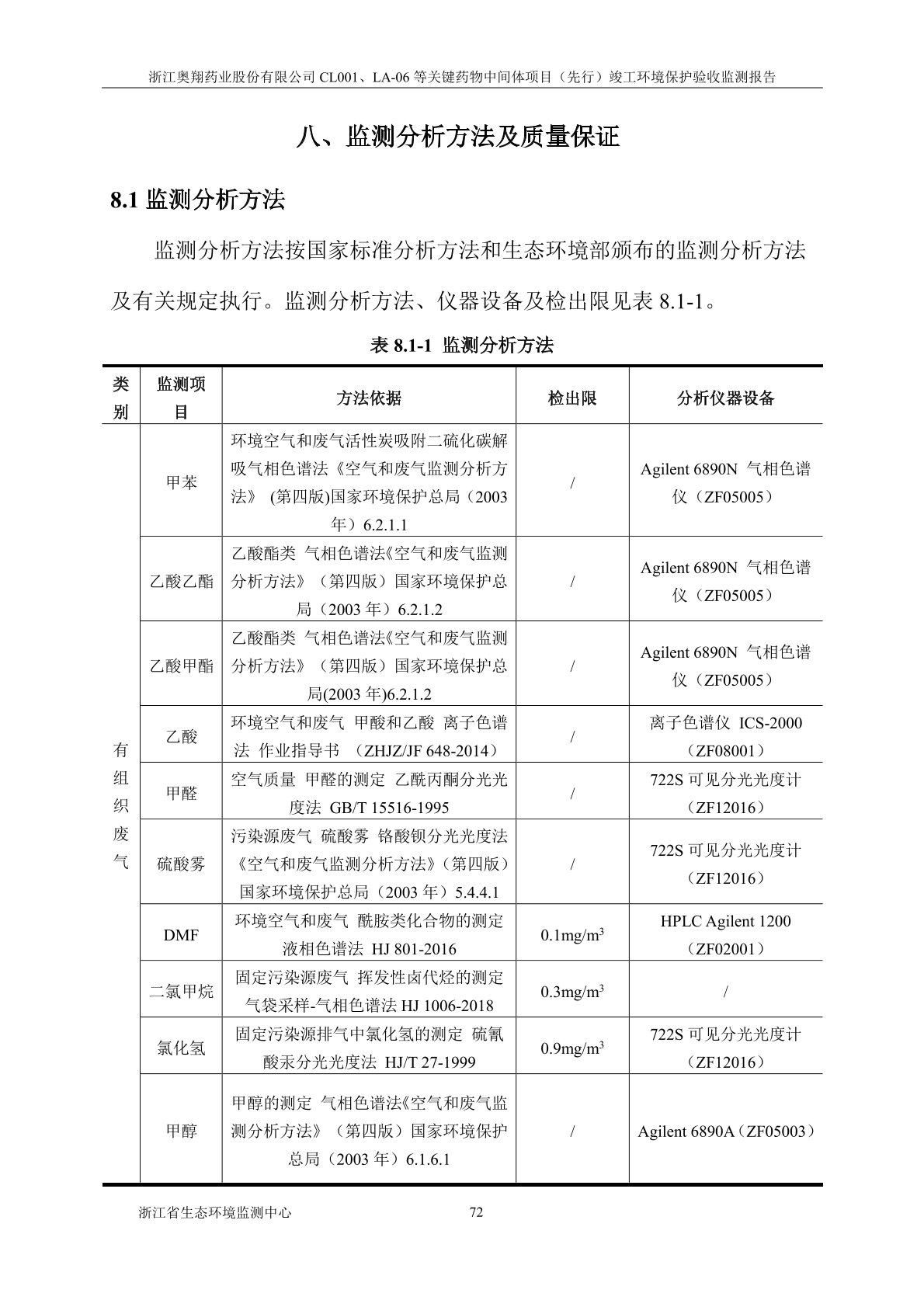 浙江奥翔药业股份有限公司 CL001、LA-06 等关键药物中间体项目（先行）竣工环境保护验收监测报告

八、监测分析方法及质量保证

8.1 监测分析方法

监测分析方法按国家标准分析方法和生态环境部颁布的监测分析方法及有关规定执行。监测分析方法、仪器设备及检出限见表 8.1-1。

表 8.1-1 监测分析方法

| 类别 | 监测项目 | 方法依据 | 检出限 | 分析仪器设备 |
|---|---|---|---|---|
| 有组织废气 | 甲苯 | 环境空气和废气活性炭吸附二硫化碳解吸气相色谱法《空气和废气监测分析方法》 (第四版)国家环境保护总局（2003年）6.2.1.1 | / | Agilent 6890N 气相色谱仪（ZF05005） |
| | 乙酸乙酯 | 乙酸酯类 气相色谱法《空气和废气监测分析方法》（第四版）国家环境保护总局（2003 年）6.2.1.2 | / | Agilent 6890N 气相色谱仪（ZF05005） |
| | 乙酸甲酯 | 乙酸酯类 气相色谱法《空气和废气监测分析方法》（第四版）国家环境保护总局(2003 年)6.2.1.2 | / | Agilent 6890N 气相色谱仪（ZF05005） |
| | 乙酸 | 环境空气和废气 甲酸和乙酸 离子色谱法 作业指导书 （ZHJZ/JF 648-2014） | / | 离子色谱仪 ICS-2000（ZF08001） |
| | 甲醛 | 空气质量 甲醛的测定 乙酰丙酮分光光度法 GB/T 15516-1995 | / | 722S 可见分光光度计（ZF12016） |
| | 硫酸雾 | 污染源废气 硫酸雾 铬酸钡分光光度法《空气和废气监测分析方法》（第四版）国家环境保护总局（2003 年）5.4.4.1 | / | 722S 可见分光光度计（ZF12016） |
| | DMF | 环境空气和废气 酰胺类化合物的测定 液相色谱法 HJ 801-2016 | 0.1mg/m$^3$ | HPLC Agilent 1200（ZF02001） |
| | 二氯甲烷 | 固定污染源废气 挥发性卤代烃的测定 气袋采样-气相色谱法 HJ 1006-2018 | 0.3mg/m$^3$ | / |
| | 氯化氢 | 固定污染源排气中氯化氢的测定 硫氰酸汞分光光度法 HJ/T 27-1999 | 0.9mg/m$^3$ | 722S 可见分光光度计（ZF12016） |
| | 甲醇 | 甲醇的测定 气相色谱法《空气和废气监测分析方法》（第四版）国家环境保护总局（2003 年）6.1.6.1 | / | Agilent 6890A（ZF05003） |

浙江省生态环境监测中心 72